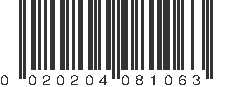 0 020204 081063